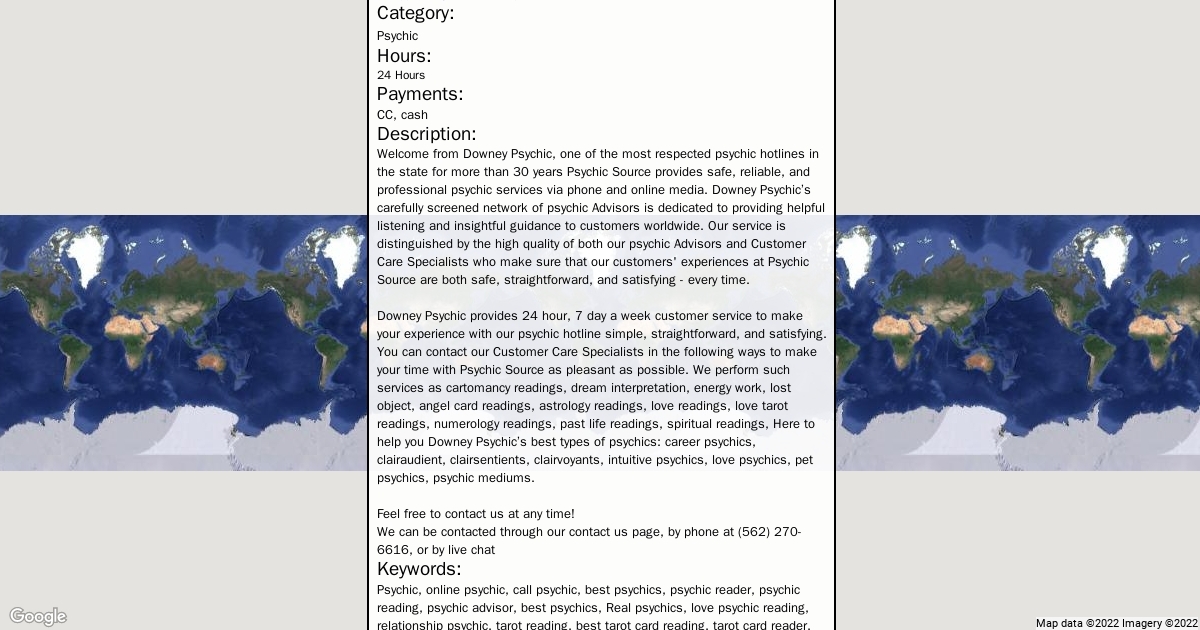 Category:
Psychic
Hours:
24 Hours
Payments:
CC, cash
Description:
Welcome from Downey Psychic, one of the most respected psychic hotlines in the state for more than 30 years Psychic Source provides safe, reliable, and professional psychic services via phone and online media. Downey Psychic's carefully screened network of psychic Advisors is dedicated to providing helpful listening and insightful guidance to customers worldwide. Our service is distinguished by the high quality of both our psychic Advisors and Customer Care Specialists who make sure that our customers' experiences at Psychic Source are both safe, straightforward, and satisfying - every time.

Downey Psychic provides 24 hour, 7 day a week customer service to make your experience with our psychic hotline simple, straightforward, and satisfying. You can contact our Customer Care Specialists in the following ways to make your time with Psychic Source as pleasant as possible. We perform such services as cartomancy readings, dream interpretation, energy work, lost object, angel card readings, astrology readings, love readings, love tarot readings, numerology readings, past life readings, spiritual readings, Here to help you Downey Psychic's best types of psychics: career psychics, clairaudient, clairsentients, clairvoyants, intuitive psychics, love psychics, pet psychics, psychic mediums.

Feel free to contact us at any time!
We can be contacted through our contact us page, by phone at (562) 270-6616, or by live chat
Keywords:
Psychic, online psychic, call psychic, best psychics, psychic reader, psychic reading, psychic advisor, best psychics, Real psychics, love psychic reading, relationship psychic, tarot reading, best tarot card reading, tarot card reader,

Google
Map data ©2022 Imagery ©2022